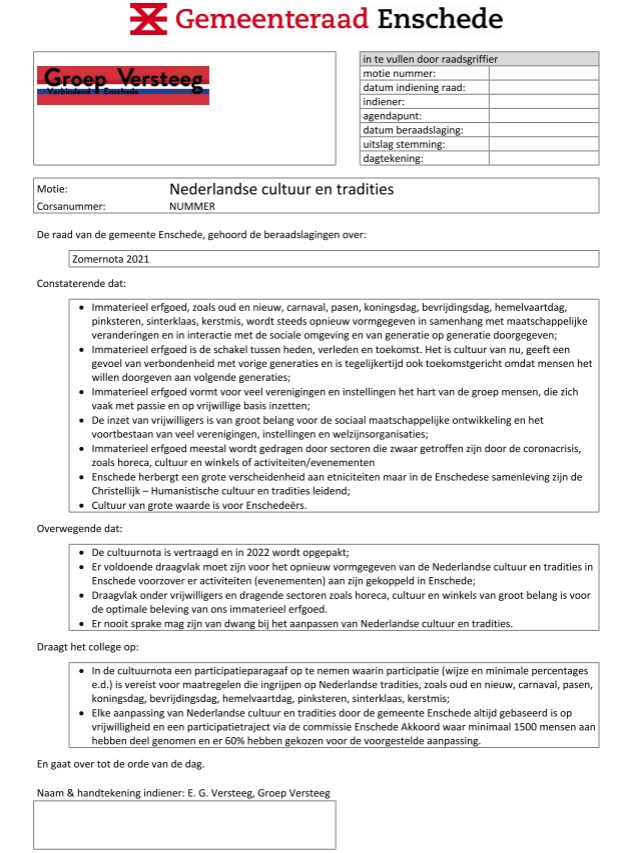 Gemeenteraad Enschede

Groep Versteeg
Verbindend Enschede

| in te vullen door raadsgriffier | |
|---|---|
| motie nummer: | |
| datum indiening raad: | |
| indiener: | |
| agendapunt: | |
| datum beraadslaging: | |
| uitslag stemming: | |
| dagtekening: | |

Motie: Nederlandse cultuur en tradities
Corsanummer: NUMMER

De raad van de gemeente Enschede, gehoord de beraadslagingen over:

Zomernota 2021

Constaterende dat:

- Immaterieel erfgoed, zoals oud en nieuw, carnaval, pasen, koningsdag, bevrijdingsdag, hemelvaartdag, pinksteren, sinterklaas, kerstmis, wordt steeds opnieuw vormgegeven in samenhang met maatschappelijke veranderingen en in interactie met de sociale omgeving en van generatie op generatie doorgegeven;
- Immaterieel erfgoed is de schakel tussen heden, verleden en toekomst. Het is cultuur van nu, geeft een gevoel van verbondenheid met vorige generaties en is tegelijkertijd ook toekomstgericht omdat mensen het willen doorgeven aan volgende generaties;
- Immaterieel erfgoed vormt voor veel verenigingen en instellingen het hart van de groep mensen, die zich vaak met passie en op vrijwillige basis inzetten;
- De inzet van vrijwilligers is van groot belang voor de sociaal maatschappelijke ontwikkeling en het voortbestaan van veel verenigingen, instellingen en welzijnsorganisaties;
- Immaterieel erfgoed meestal wordt gedragen door sectoren die zwaar getroffen zijn door de coronacrisis, zoals horeca, cultuur en winkels of activiteiten/evenementen
- Enschede herbergt een grote verscheidenheid aan etniciteiten maar in de Enschedese samenleving zijn de Christelijk – Humanistische cultuur en tradities leidend;
- Cultuur van grote waarde is voor Enschedeërs.

Overwegende dat:

- De cultuurnota is vertraagd en in 2022 wordt opgepakt;
- Er voldoende draagvlak moet zijn voor het opnieuw vormgegeven van de Nederlandse cultuur en tradities in Enschede voorzover er activiteiten (evenementen) aan zijn gekoppeld in Enschede;
- Draagvlak onder vrijwilligers en dragende sectoren zoals horeca, cultuur en winkels van groot belang is voor de optimale beleving van ons immaterieel erfgoed.
- Er nooit sprake mag zijn van dwang bij het aanpassen van Nederlandse cultuur en tradities.

Draagt het college op:

- In de cultuurnota een participatieparagaaf op te nemen waarin participatie (wijze en minimale percentages e.d.) is vereist voor maatregelen die ingrijpen op Nederlandse tradities, zoals oud en nieuw, carnaval, pasen, koningsdag, bevrijdingsdag, hemelvaartdag, pinksteren, sinterklaas, kerstmis;
- Elke aanpassing van Nederlandse cultuur en tradities door de gemeente Enschede altijd gebaseerd is op vrijwilligheid en een participatietraject via de commissie Enschede Akkoord waar minimaal 1500 mensen aan hebben deel genomen en er 60% hebben gekozen voor de voorgestelde aanpassing.

En gaat over tot de orde van de dag.

Naam & handtekening indiener: E. G. Versteeg, Groep Versteeg